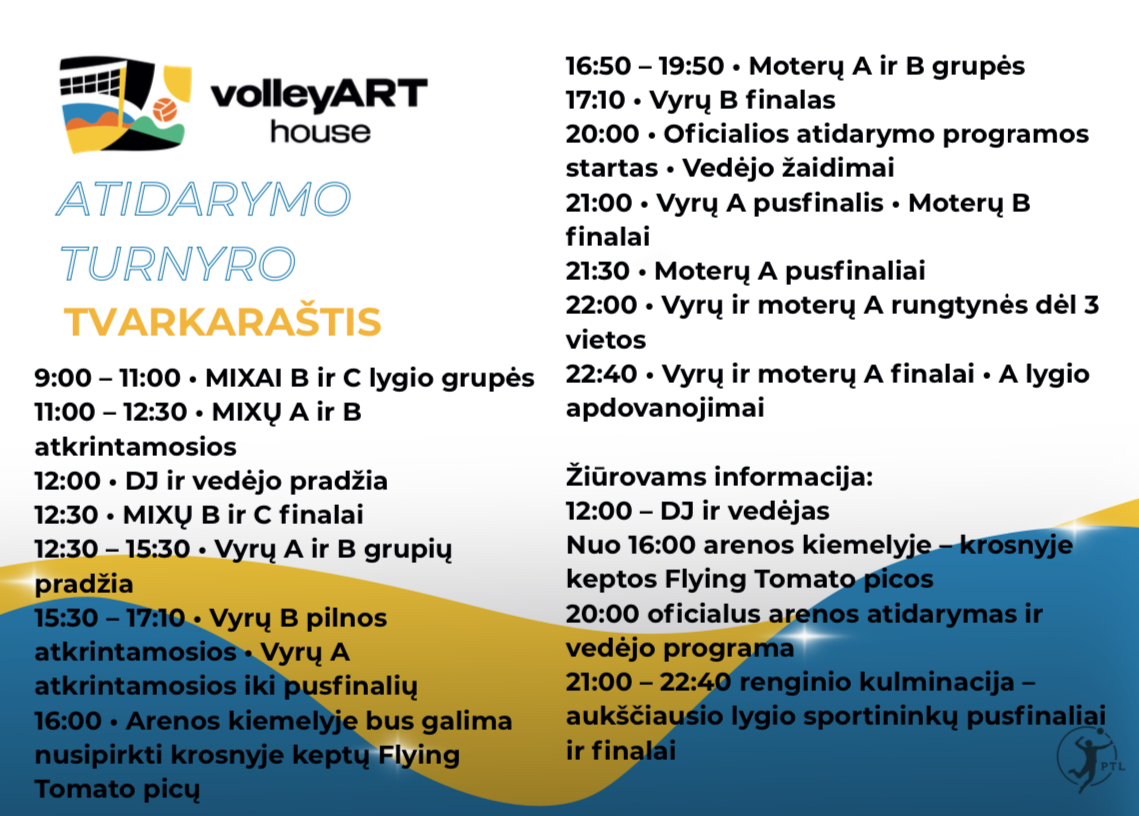 volleyART house

ATIDARYMO TURNYRO TVARKARAŠTIS

9:00 – 11:00 • MIXAI B ir C lygio grupės
11:00 – 12:30 • MIXŲ A ir B atkrintamosios
12:00 • DJ ir vedėjo pradžia
12:30 • MIXŲ B ir C finalai
12:30 – 15:30 • Vyrų A ir B grupių pradžia
15:30 – 17:10 • Vyrų B pilnos atkrintamosios • Vyrų A atkrintamosios iki pusfinalių
16:00 • Arenos kiemelyje bus galima nusipirkti krosnyje keptų Flying Tomato picų

16:50 – 19:50 • Moterų A ir B grupės
17:10 • Vyrų B finalas
20:00 • Oficialios atidarymo programos startas • Vedėjo žaidimai
21:00 • Vyrų A pusfinalis • Moterų B finalai
21:30 • Moterų A pusfinaliai
22:00 • Vyrų ir moterų A rungtynės dėl 3 vietos
22:40 • Vyrų ir moterų A finalai • A lygio apdovanojimai

Žiūrovams informacija:
12:00 – DJ ir vedėjas
Nuo 16:00 arenos kiemelyje – krosnyje keptos Flying Tomato picos
20:00 oficialus arenos atidarymas ir vedėjo programa
21:00 – 22:40 renginio kulminacija – aukščiausio lygio sportininkų pusfinaliai ir finalai

PTL